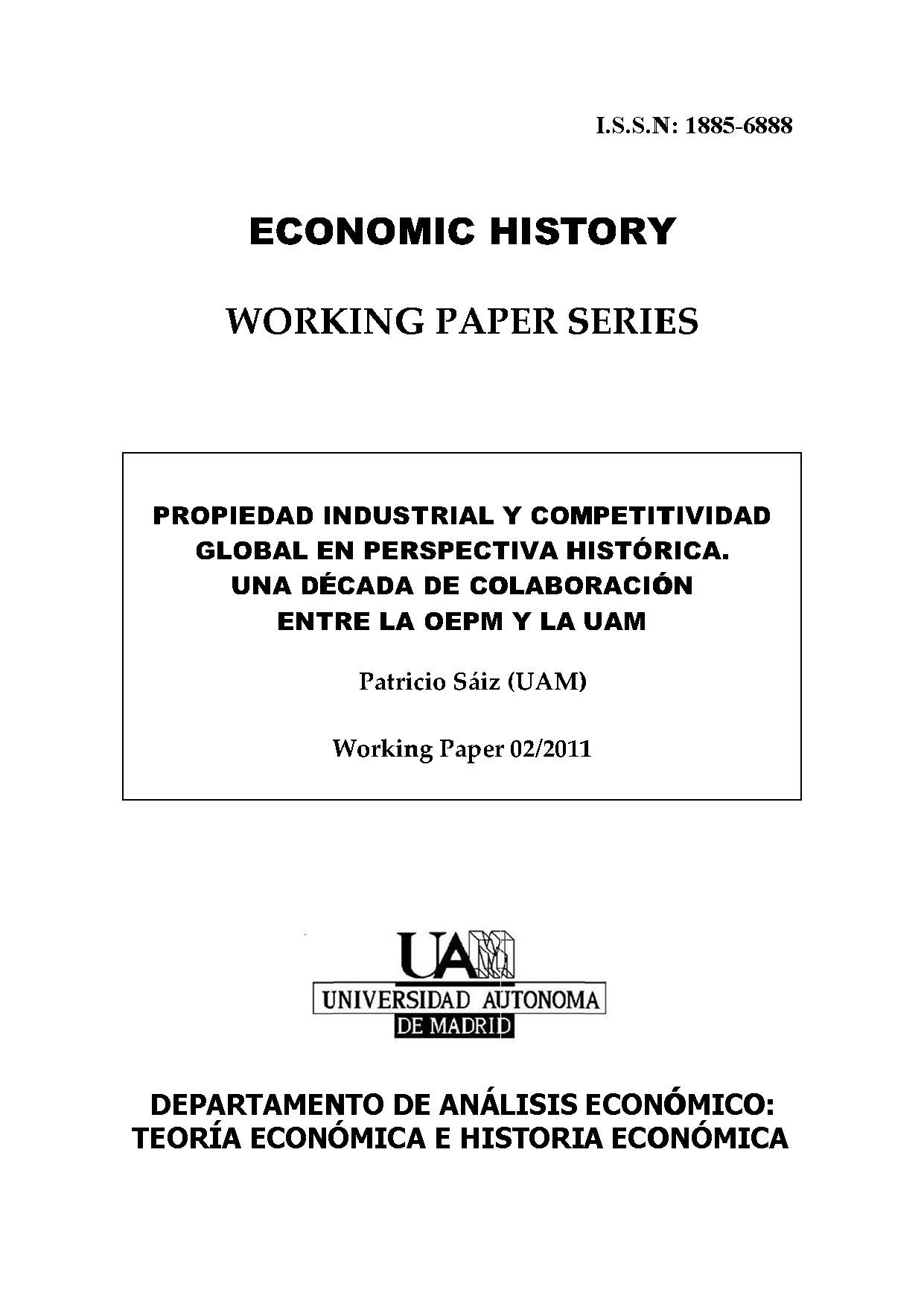 I.S.S.N: 1885-6888

ECONOMIC HISTORY

WORKING PAPER SERIES

PROPIEDAD INDUSTRIAL Y COMPETITIVIDAD GLOBAL EN PERSPECTIVA HISTÓRICA. UNA DÉCADA DE COLABORACIÓN ENTRE LA OEPM Y LA UAM

Patricio Sáiz (UAM)

Working Paper 02/2011

UAM
UNIVERSIDAD AUTONOMA
DE MADRID

DEPARTAMENTO DE ANÁLISIS ECONÓMICO:
TEORÍA ECONÓMICA E HISTORIA ECONÓMICA